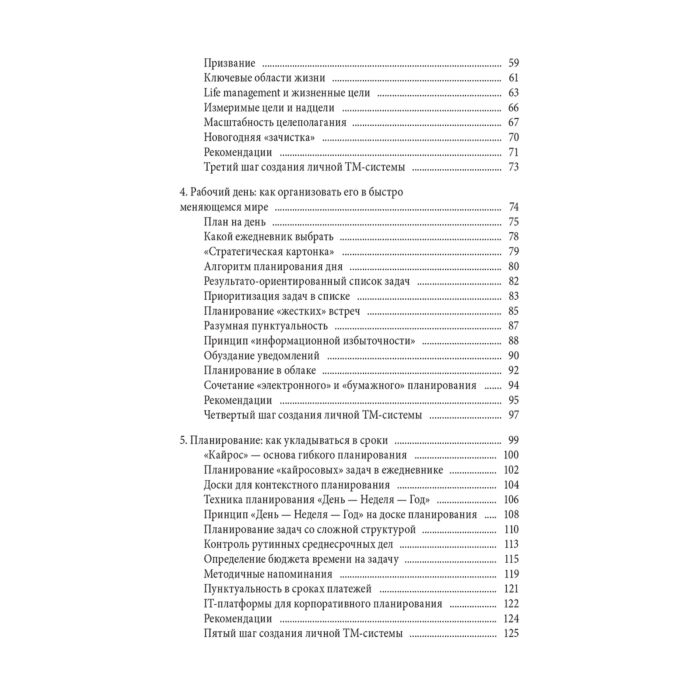 Призвание 59
Ключевые области жизни 61
Life management и жизненные цели 63
Измеримые цели и надцели 66
Масштабность целеполагания 67
Новогодняя «зачистка» 70
Рекомендации 71
Третий шаг создания личной ТМ-системы 73

4. Рабочий день: как организовать его в быстро меняющемся мире 74
План на день 75
Какой ежедневник выбрать 78
«Стратегическая картонка» 79
Алгоритм планирования дня 80
Результато-ориентированный список задач 82
Приоритизация задач в списке 83
Планирование «жестких» встреч 85
Разумная пунктуальность 87
Принцип «информационной избыточности» 88
Обуздание уведомлений 90
Планирование в облаке 92
Сочетание «электронного» и «бумажного» планирования 94
Рекомендации 95
Четвертый шаг создания личной ТМ-системы 97

5. Планирование: как укладываться в сроки 99
«Кайрос» — основа гибкого планирования 100
Планирование «кайросовых» задач в ежедневнике 102
Доски для контекстного планирования 104
Техника планирования «День — Неделя — Год» 106
Принцип «День — Неделя — Год» на доске планирования 108
Планирование задач со сложной структурой 110
Контроль рутинных среднесрочных дел 113
Определение бюджета времени на задачу 115
Методичные напоминания 119
Пунктуальность в сроках платежей 121
IT-платформы для корпоративного планирования 122
Рекомендации 124
Пятый шаг создания личной ТМ-системы 125